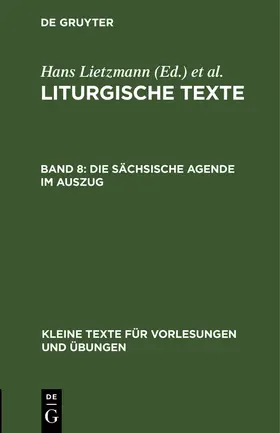 DE GRUYTER

Hans Lietzmann (Ed.) et al.

LITURGISCHE TEXTE

BAND 8: DIE SÄCHSISCHE AGENDE IM AUSZUG

KLEINE TEXTE FÜR VORLESUNGEN UND ÜBUNGEN

DE G